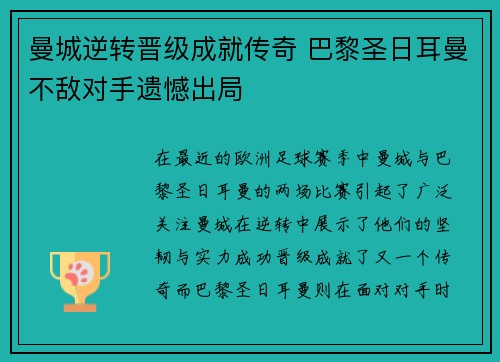 曼城逆转晋级成就传奇 巴黎圣日耳曼不敌对手遗憾出局

在最近的欧洲足球赛季中曼城与巴黎圣日耳曼的两场比赛引起了广泛关注曼城在逆转中展示了他们的坚韧与实力成功晋级成就了又一个传奇而巴黎圣日耳曼则在面对对手时